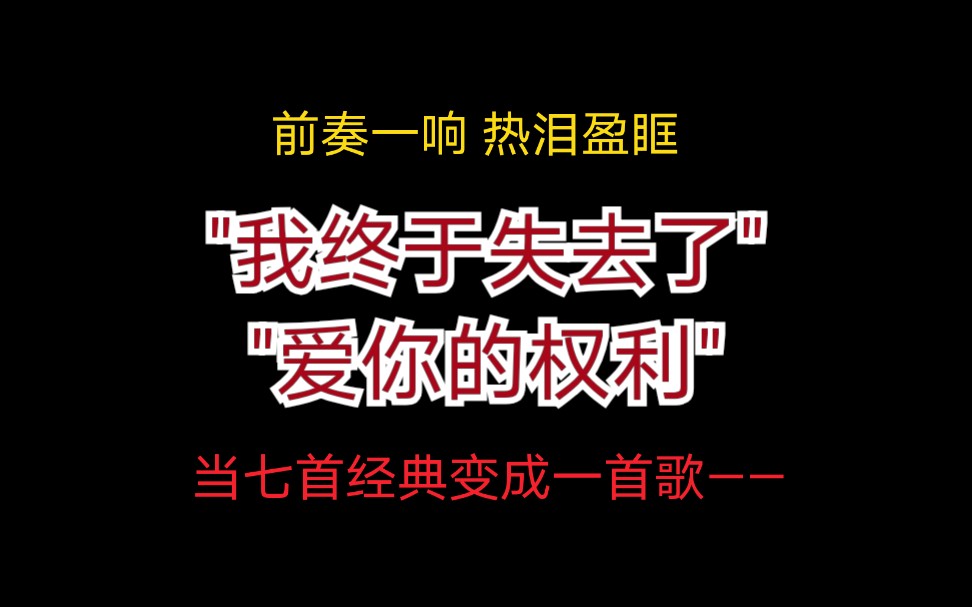 前奏一响 热泪盈眶

"我终于失去了"
"爱你的权利"

当七首经典变成一首歌——